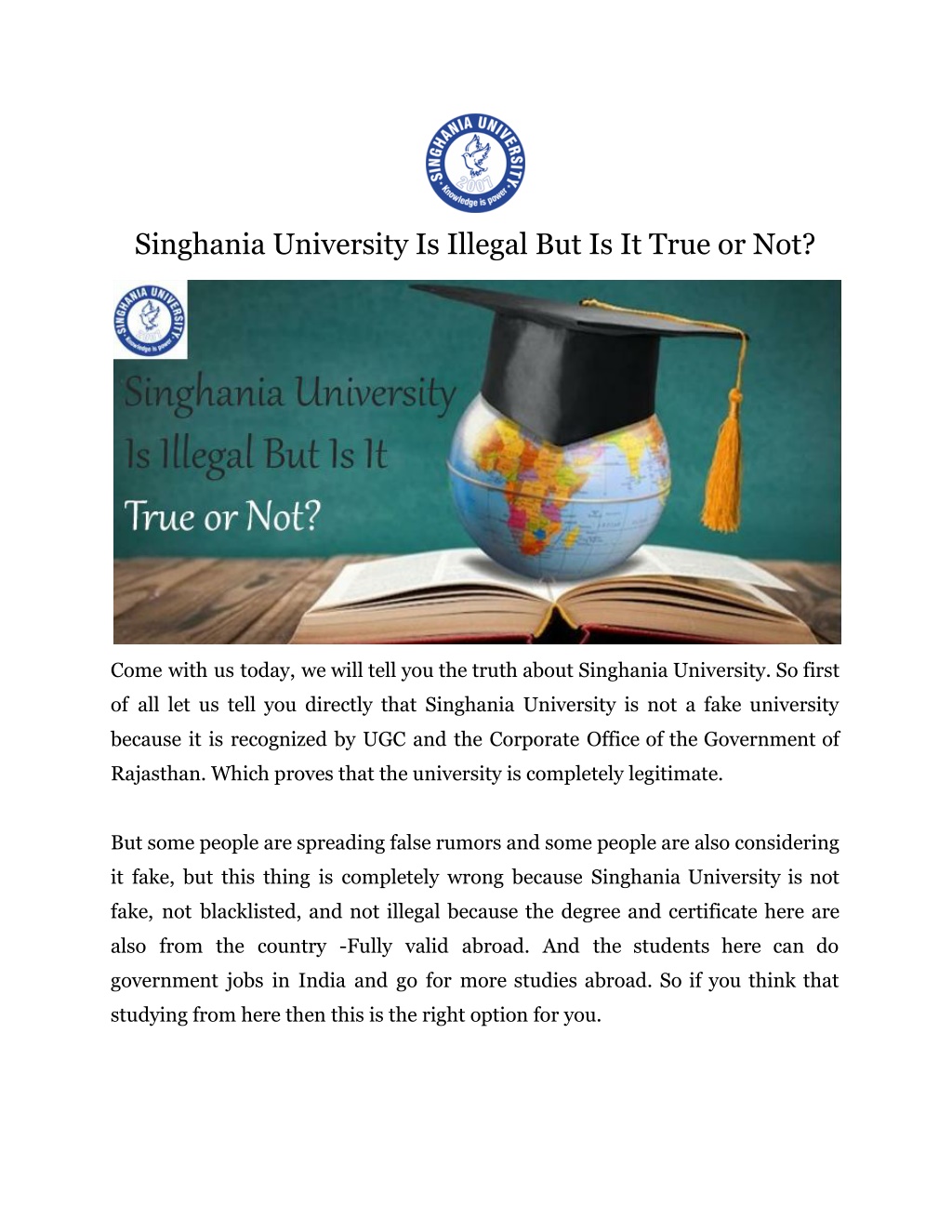 SINGHANIA UNIVERSITY
2007
Knowledge is power

Singhania University Is Illegal But Is It True or Not?

SINGHANIA UNIVERSITY
2007
Knowledge is power

Singhania University Is Illegal But Is It True or Not?

Come with us today, we will tell you the truth about Singhania University. So first of all let us tell you directly that Singhania University is not a fake university because it is recognized by UGC and the Corporate Office of the Government of Rajasthan. Which proves that the university is completely legitimate.

But some people are spreading false rumors and some people are also considering it fake, but this thing is completely wrong because Singhania University is not fake, not blacklisted, and not illegal because the degree and certificate here are also from the country -Fully valid abroad. And the students here can do government jobs in India and go for more studies abroad. So if you think that studying from here then this is the right option for you.